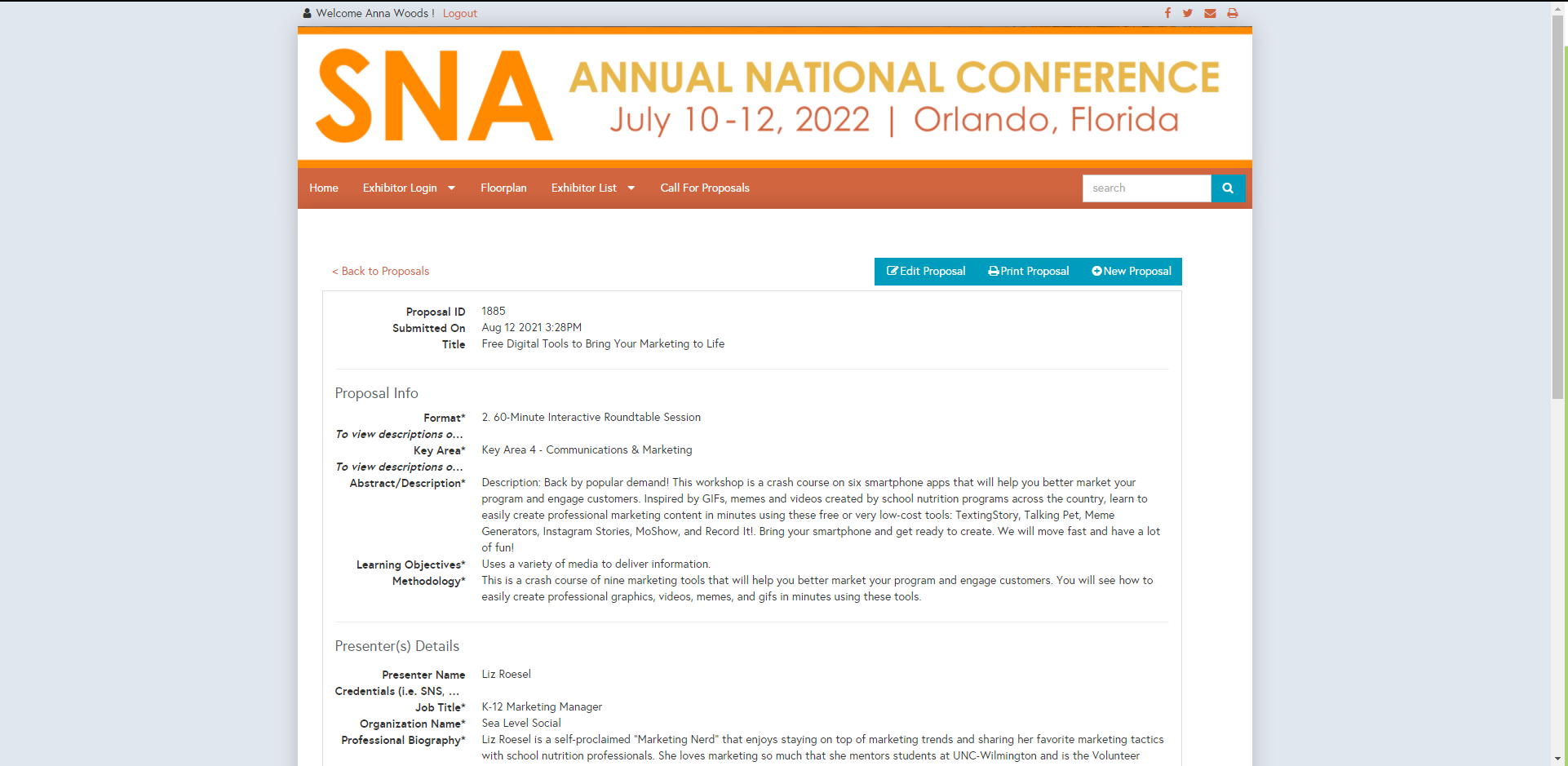 Welcome Anna Woods ! Logout

SNA ANNUAL NATIONAL CONFERENCE
July 10-12, 2022 | Orlando, Florida

Home Exhibitor Login Floorplan Exhibitor List Call For Proposals search

< Back to Proposals

Edit Proposal Print Proposal New Proposal

Proposal ID 1885
Submitted On Aug 12 2021 3:28PM
Title Free Digital Tools to Bring Your Marketing to Life

Proposal Info

Format* 2. 60-Minute Interactive Roundtable Session
To view descriptions o...
Key Area* Key Area 4 - Communications & Marketing
To view descriptions o...
Abstract/Description* Description: Back by popular demand! This workshop is a crash course on six smartphone apps that will help you better market your program and engage customers. Inspired by GIFs, memes and videos created by school nutrition programs across the country, learn to easily create professional marketing content in minutes using these free or very low-cost tools: TextingStory, Talking Pet, Meme Generators, Instagram Stories, MoShow, and Record It!. Bring your smartphone and get ready to create. We will move fast and have a lot of fun!
Learning Objectives* Uses a variety of media to deliver information.
Methodology* This is a crash course of nine marketing tools that will help you better market your program and engage customers. You will see how to easily create professional graphics, videos, memes, and gifs in minutes using these tools.

Presenter(s) Details

Presenter Name Liz Roesel
Credentials (i.e. SNS, ...
Job Title* K-12 Marketing Manager
Organization Name* Sea Level Social
Professional Biography* Liz Roesel is a self-proclaimed "Marketing Nerd" that enjoys staying on top of marketing trends and sharing her favorite marketing tactics with school nutrition professionals. She loves marketing so much that she mentors students at UNC-Wilmington and is the Volunteer